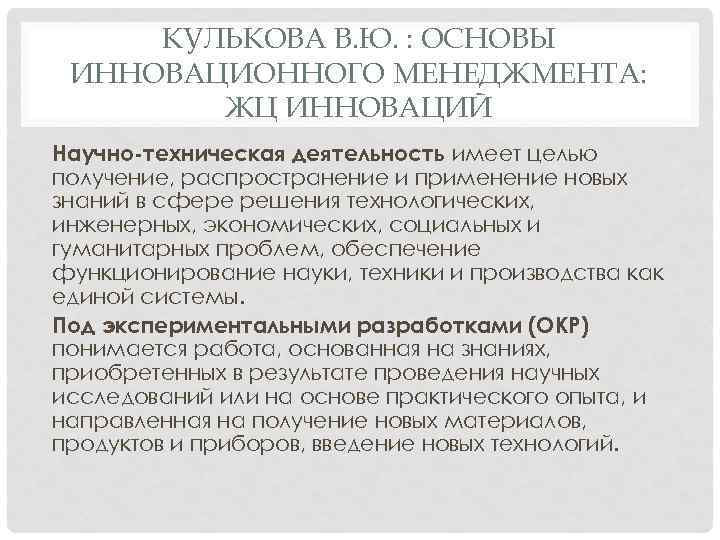 КУЛЬКОВА В.Ю. : ОСНОВЫ ИННОВАЦИОННОГО МЕНЕДЖМЕНТА: ЖЦ ИННОВАЦИЙ

Научно-техническая деятельность имеет целью получение, распространение и применение новых знаний в сфере решения технологических, инженерных, экономических, социальных и гуманитарных проблем, обеспечение функционирование науки, техники и производства как единой системы.

Под экспериментальными разработками (ОКР) понимается работа, основанная на знаниях, приобретенных в результате проведения научных исследований или на основе практического опыта, и направленная на получение новых материалов, продуктов и приборов, введение новых технологий.